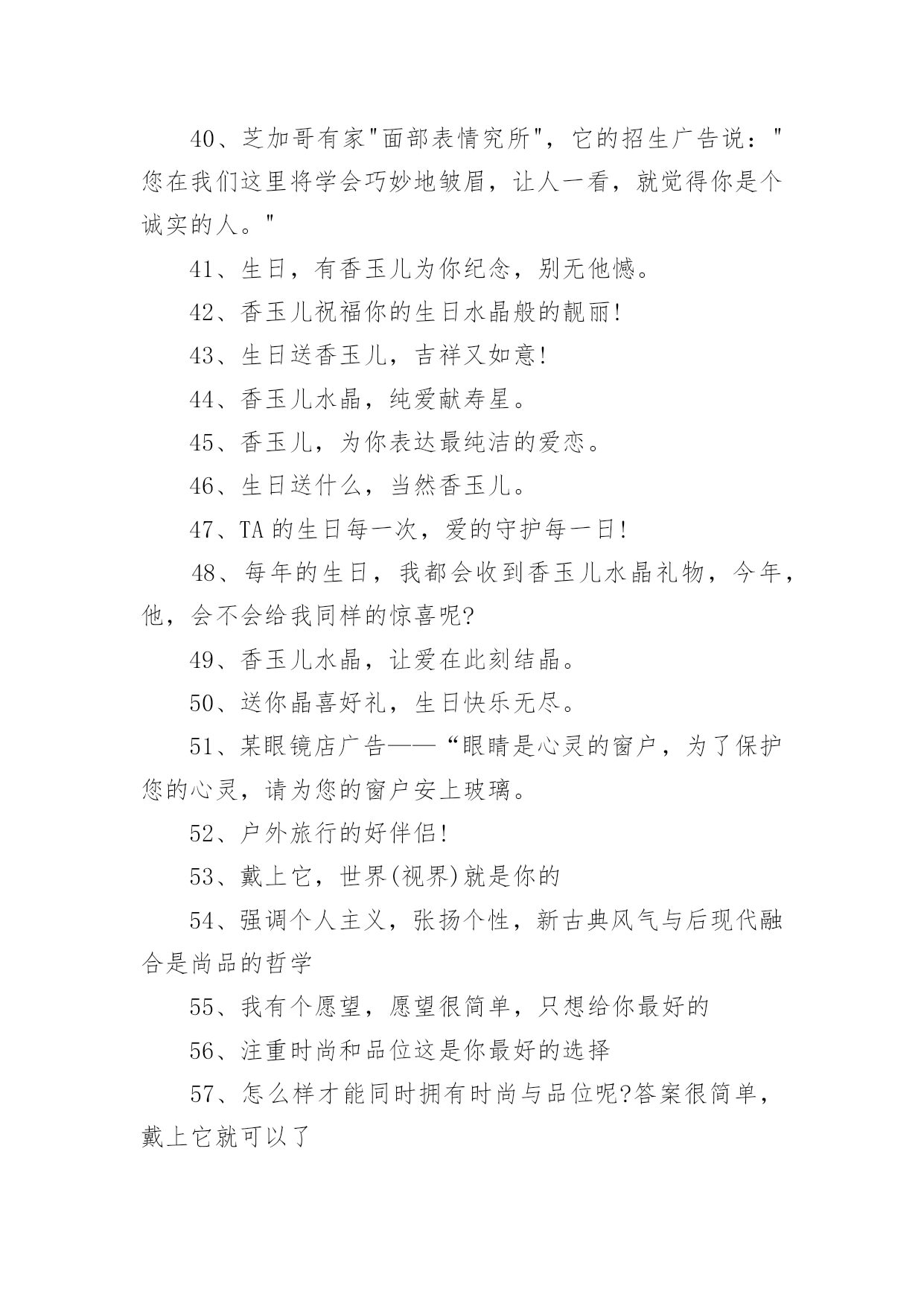 40、芝加哥有家"面部表情究所"，它的招生广告说："您在我们这里将学会巧妙地皱眉，让人一看，就觉得你是个诚实的人。"

41、生日，有香玉儿为你纪念，别无他憾。

42、香玉儿祝福你的生日水晶般的靓丽!

43、生日送香玉儿，吉祥又如意!

44、香玉儿水晶，纯爱献寿星。

45、香玉儿，为你表达最纯洁的爱恋。

46、生日送什么，当然香玉儿。

47、TA 的生日每一次，爱的守护每一日!

48、每年的生日，我都会收到香玉儿水晶礼物，今年，他，会不会给我同样的惊喜呢?

49、香玉儿水晶，让爱在此刻结晶。

50、送你晶喜好礼，生日快乐无尽。

51、某眼镜店广告——“眼睛是心灵的窗户，为了保护您的心灵，请为您的窗户安上玻璃。

52、户外旅行的好伴侣!

53、戴上它，世界(视界)就是你的

54、强调个人主义，张扬个性，新古典风气与后现代融合是尚品的哲学

55、我有个愿望，愿望很简单，只想给你最好的

56、注重时尚和品位这是你最好的选择

57、怎么样才能同时拥有时尚与品位呢?答案很简单，戴上它就可以了